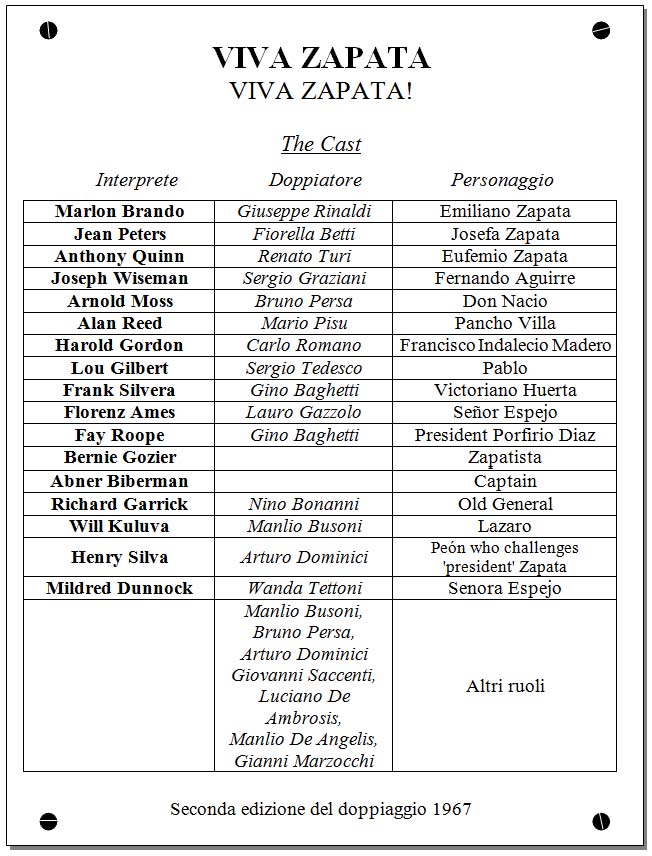 VIVA ZAPATA
VIVA ZAPATA!

The Cast

| Interprete | Doppiatore | Personaggio |
|---|---|---|
| Marlon Brando | Giuseppe Rinaldi | Emiliano Zapata |
| Jean Peters | Fiorella Betti | Josefa Zapata |
| Anthony Quinn | Renato Turi | Eufemio Zapata |
| Joseph Wiseman | Sergio Graziani | Fernando Aguirre |
| Arnold Moss | Bruno Persa | Don Nacio |
| Alan Reed | Mario Pisu | Pancho Villa |
| Harold Gordon | Carlo Romano | Francisco Indalecio Madero |
| Lou Gilbert | Sergio Tedesco | Pablo |
| Frank Silvera | Gino Baghetti | Victoriano Huerta |
| Florenz Ames | Lauro Gazzolo | Señor Espejo |
| Fay Roope | Gino Baghetti | President Porfirio Diaz |
| Bernie Gozier | | Zapatista |
| Abner Biberman | | Captain |
| Richard Garrick | Nino Bonanni | Old General |
| Will Kuluva | Manlio Busoni | Lazaro |
| Henry Silva | Arturo Dominici | Peón who challenges 'president' Zapata |
| Mildred Dunnock | Wanda Tettoni | Senora Espejo |
| | Manlio Busoni, Bruno Persa, Arturo Dominici Giovanni Saccenti, Luciano De Ambrosis, Manlio De Angelis, Gianni Marzocchi | Altri ruoli |

Seconda edizione del doppiaggio 1967